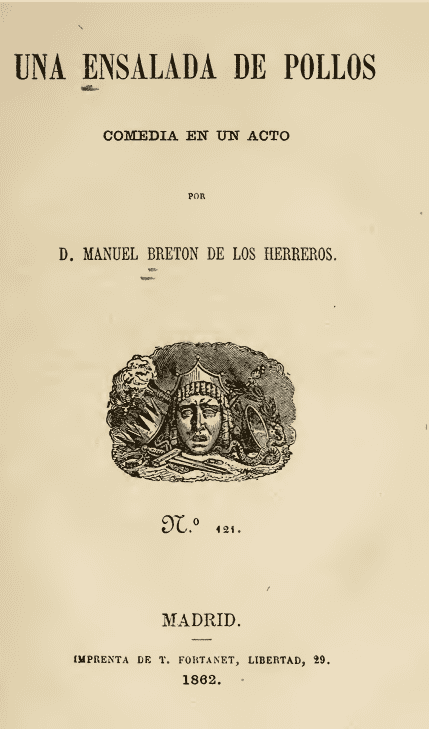 UNA ENSALADA DE POLLOS

COMEDIA EN UN ACTO

POR

D. MANUEL BRETON DE LOS HERREROS.

N.º 121.

MADRID.

IMPRENTA DE T. FORTANET, LIBERTAD, 29.

1862.